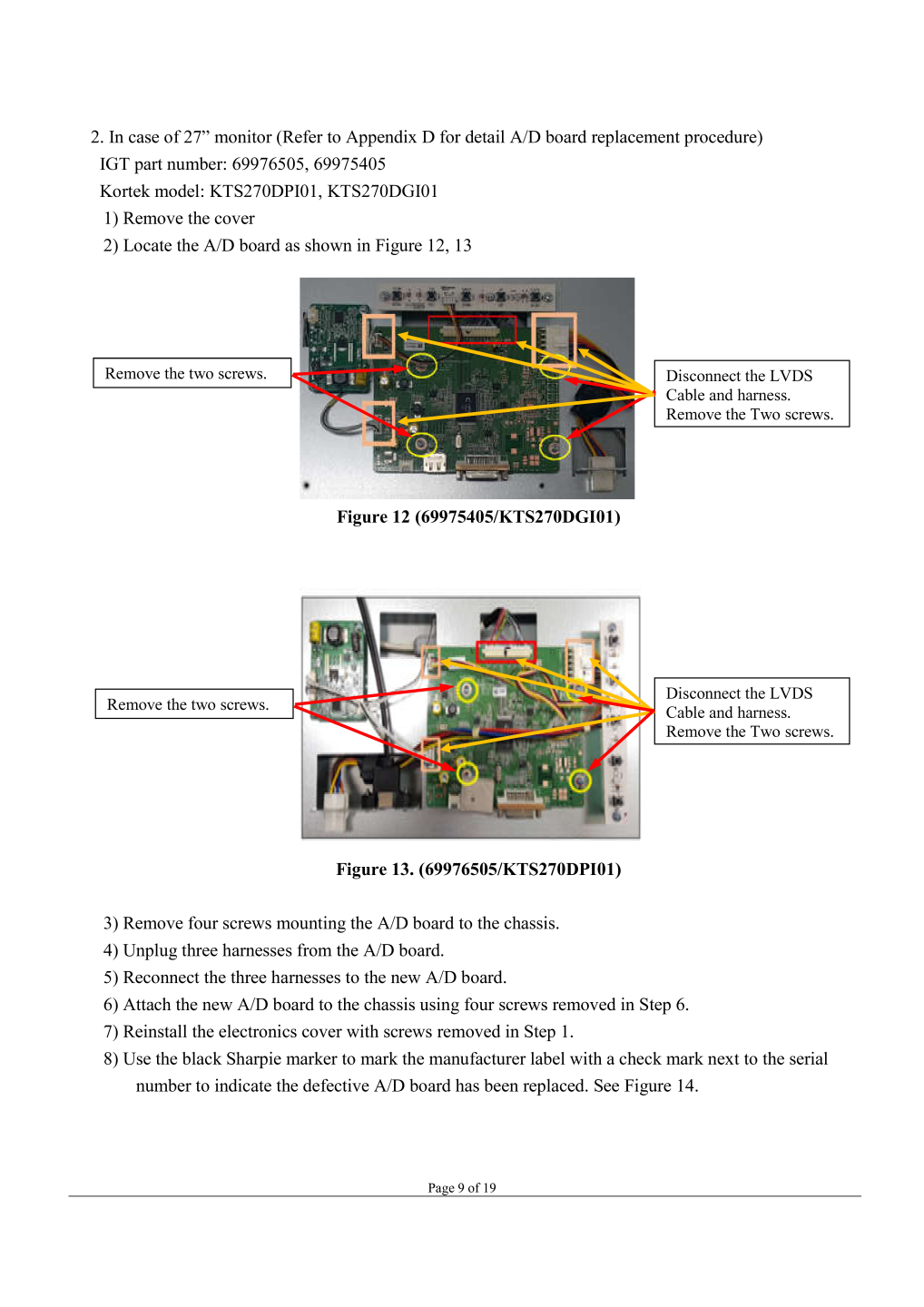 2. In case of 27” monitor (Refer to Appendix D for detail A/D board replacement procedure)
IGT part number: 69976505, 69975405
Kortek model: KTS270DPI01, KTS270DGI01
1) Remove the cover
2) Locate the A/D board as shown in Figure 12, 13

Remove the two screws.

Disconnect the LVDS Cable and harness. Remove the Two screws.

Figure 12 (69975405/KTS270DGI01)

Remove the two screws.

Disconnect the LVDS Cable and harness. Remove the Two screws.

Figure 13. (69976505/KTS270DPI01)

3) Remove four screws mounting the A/D board to the chassis.
4) Unplug three harnesses from the A/D board.
5) Reconnect the three harnesses to the new A/D board.
6) Attach the new A/D board to the chassis using four screws removed in Step 6.
7) Reinstall the electronics cover with screws removed in Step 1.
8) Use the black Sharpie marker to mark the manufacturer label with a check mark next to the serial number to indicate the defective A/D board has been replaced. See Figure 14.

Page 9 of 19